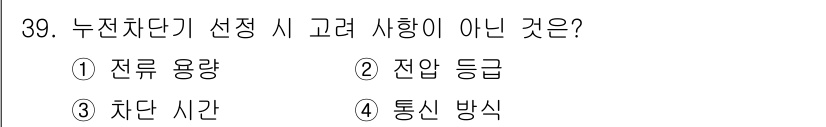 39. 누전차단기 선정 시 고려 사항이 아닌 것은?

① 전류 용량 ② 전압 등급

③ 차단 시간 ④ 통신 방식